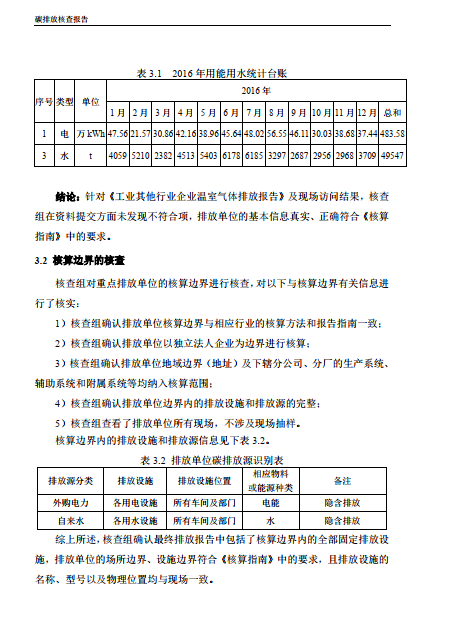 碳排放核查报告

表 3.1 2016 年用能用水统计台账

| 序号 | 类型 | 单位 | 2016 年 | | | | | | | | | | | | |
|---|---|---|---|---|---|---|---|---|---|---|---|---|---|---|---|
| | | | 1 月 | 2 月 | 3 月 | 4 月 | 5 月 | 6 月 | 7 月 | 8 月 | 9 月 | 10 月 | 11 月 | 12 月 | 总和 |
| 1 | 电 | 万 kWh | 47.56 | 21.57 | 30.86 | 42.16 | 38.96 | 45.64 | 48.02 | 56.55 | 46.11 | 30.03 | 38.68 | 37.44 | 483.58 |
| 3 | 水 | t | 4059 | 5210 | 2382 | 4513 | 5403 | 6178 | 6185 | 3297 | 2687 | 2956 | 2968 | 3709 | 49547 |

结论：针对《工业其他行业企业温室气体排放报告》及现场访问结果，核查组在资料提交方面未发现不符合项，排放单位的基本信息真实、正确符合《核算指南》中的要求。

3.2 核算边界的核查

核查组对重点排放单位的核算边界进行核查，对以下与核算边界有关信息进行了核实：

1）核查组确认排放单位核算边界与相应行业的核算方法和报告指南一致；

2）核查组确认排放单位以独立法人企业为边界进行核算；

3）核查组确认排放单位地域边界（地址）及下辖分公司、分厂的生产系统、辅助系统和附属系统等均纳入核算范围；

4）核查组确认排放单位边界内的排放设施和排放源的完整；

5）核查组查看了排放单位所有现场，不涉及现场抽样。

核算边界内的排放设施和排放源信息见下表 3.2。

表 3.2 排放单位碳排放源识别表

| 排放源分类 | 排放设施 | 排放设施位置 | 相应物料或能源种类 | 备注 |
|---|---|---|---|---|
| 外购电力 | 各用电设施 | 所有车间及部门 | 电能 | 隐含排放 |
| 自来水 | 各用水设施 | 所有车间及部门 | 水 | 隐含排放 |

综上所述，核查组确认最终排放报告中包括了核算边界内的全部固定排放设施，排放单位的场所边界、设施边界符合《核算指南》中的要求，且排放设施的名称、型号以及物理位置均与现场一致。